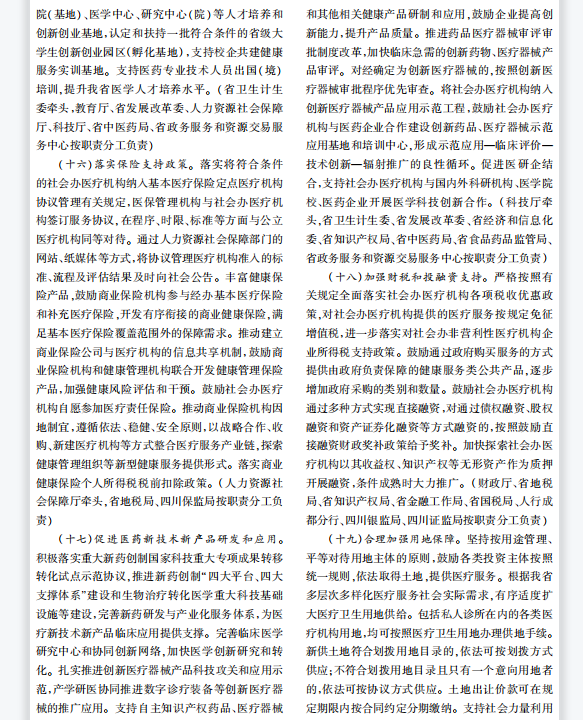 院（基地）、医学中心、研究中心（院）等人才培养和创新创业基地，认定和扶持一批符合条件的省级大学生创新创业园区（孵化基地），支持校企共建健康服务实训基地。支持医药专业技术人员出国（境）培训，提升我省医学人才培养水平。（省卫生计生委牵头，教育厅、省发展改革委、人力资源社会保障厅、科技厅、省中医药局、省政务服务和资源交易服务中心按职责分工负责）

（十六）落实保险支持政策。落实将符合条件的社会办医疗机构纳入基本医疗保险定点医疗机构协议管理有关规定，医保管理机构与社会办医疗机构签订服务协议，在程序、时限、标准等方面与公立医疗机构同等对待。通过人力资源社会保障部门的网站、纸媒体等方式，将协议管理医疗机构准入的标准、流程及评估结果及时向社会公告。丰富健康保险产品，鼓励商业保险机构参与经办基本医疗保险和补充医疗保险，开发有序衔接的商业健康保险，满足基本医疗保险覆盖范围外的保障需求。推动建立商业保险公司与医疗机构的信息共享机制，鼓励商业保险机构和健康管理机构联合开发健康管理保险产品，加强健康风险评估和干预。鼓励社会办医疗机构自愿参加医疗责任保险。推动商业保险机构因地制宜，遵循依法、稳健、安全原则，以战略合作、收购、新建医疗机构等方式整合医疗服务产业链，探索健康管理组织等新型健康服务提供形式。落实商业健康保险个人所得税税前扣除政策。（人力资源社会保障厅牵头，省地税局、四川保监局按职责分工负责）

（十七）促进医药新技术新产品研发和应用。积极落实重大新药创制国家科技重大专项成果转移转化试点示范协议，推进新药创制“四大平台、四大支撑体系”建设和生物治疗转化医学重大科技基础设施等建设，完善新药研发与产业化服务体系，为医疗新技术新产品临床应用提供支撑。完善临床医学研究中心和协同创新网络，加快医学创新研究和转化。扎实推进创新医疗器械产品科技攻关和应用示范，产学研医协同推进数字诊疗装备等创新医疗器械的推广应用。支持自主知识产权药品、医疗器械和其他相关健康产品研制和应用，鼓励企业提高创新能力，提升产品质量。推进药品医疗器械审评审批制度改革，加快临床急需的创新药物、医疗器械产品审评。对经确定为创新医疗器械的，按照创新医疗器械审批程序优先审查。将社会办医疗机构纳入创新医疗器械产品应用示范工程，鼓励社会办医疗机构与医药企业合作建设创新药品、医疗器械示范应用基地和培训中心，形成示范应用—临床评价—技术创新—辐射推广的良性循环。促进医研企结合，支持社会办医疗机构与国内外科研机构、医学院校、医药企业开展医学科技创新合作。（科技厅牵头，省卫生计生委、省发展改革委、省经济和信息化委、省知识产权局、省中医药局、省食品药品监管局、省政务服务和资源交易服务中心按职责分工负责）

（十八）加强财税和投融资支持。严格按照有关规定全面落实社会办医疗机构各项税收优惠政策，对社会办医疗机构提供的医疗服务按规定免征增值税，进一步落实对社会办非营利性医疗机构企业所得税支持政策。鼓励通过政府购买服务的方式提供由政府负责保障的健康服务类公共产品，逐步增加政府采购的类别和数量。鼓励社会办医疗机构通过多种方式实现直接融资，对通过债权融资、股权融资和资产证券化融资等方式融资的，按照鼓励直接融资财政奖补政策给予奖补。加快探索社会办医疗机构以其收益权、知识产权等无形资产作为质押开展融资，条件成熟时大力推广。（财政厅、省地税局、省知识产权局、省金融工作局、省国税局、人行成都分行、四川银监局、四川证监局按职责分工负责）

（十九）合理加强用地保障。坚持按用途管理、平等对待用地主体的原则，鼓励各类投资主体按照统一规则，依法取得土地，提供医疗服务。根据我省多层次多样化医疗服务社会实际需求，有序适度扩大医疗卫生用地供给。包括私人诊所在内的各类医疗机构用地，均可按照医疗卫生用地办理供地手续。新供土地符合划拨用地目录的，依法可按划拨方式供应；不符合划拨用地目录且只有一个意向用地者的，依法可按协议方式供应。土地出让价款可在规定期限内按合同约定分期缴纳。支持社会力量利用